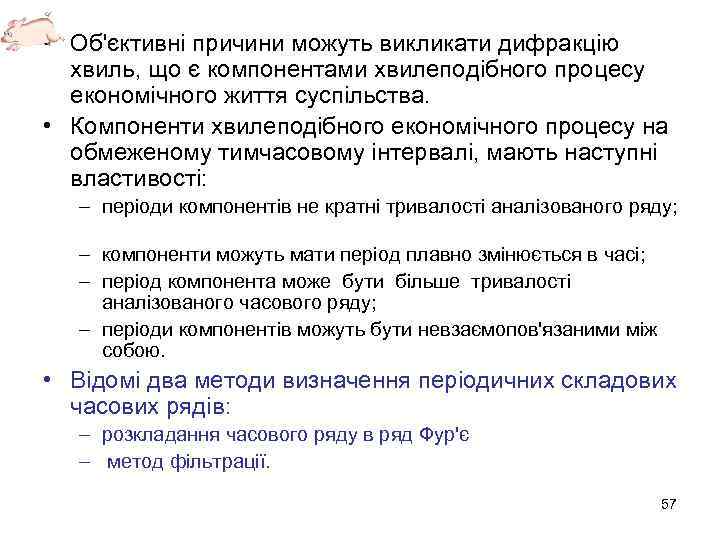 • Об'єктивні причини можуть викликати дифракцію хвиль, що є компонентами хвилеподібного процесу економічного життя суспільства.
• Компоненти хвилеподібного економічного процесу на обмеженому тимчасовому інтервалі, мають наступні властивості:
– періоди компонентів не кратні тривалості аналізованого ряду;
– компоненти можуть мати період плавно змінюється в часі;
– період компонента може бути більше тривалості аналізованого часового ряду;
– періоди компонентів можуть бути невзаємопов'язаними між собою.
• Відомі два методи визначення періодичних складових часових рядів:
– розкладання часового ряду в ряд Фур'є
– метод фільтрації.

57